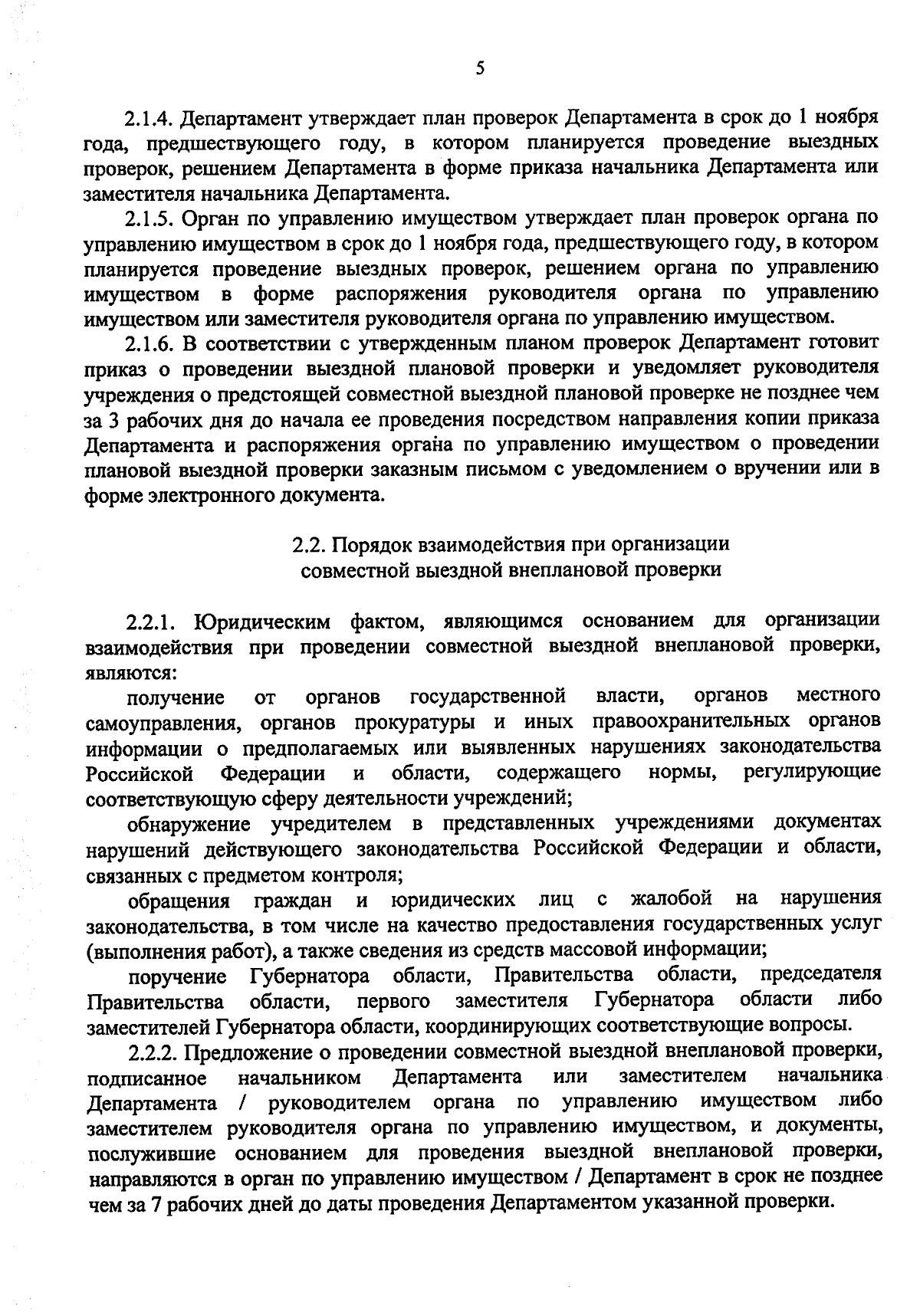 5

2.1.4. Департамент утверждает план проверок Департамента в срок до 1 ноября года, предшествующего году, в котором планируется проведение выездных проверок, решением Департамента в форме приказа начальника Департамента или заместителя начальника Департамента.

2.1.5. Орган по управлению имуществом утверждает план проверок органа по управлению имуществом в срок до 1 ноября года, предшествующего году, в котором планируется проведение выездных проверок, решением органа по управлению имуществом в форме распоряжения руководителя органа по управлению имуществом или заместителя руководителя органа по управлению имуществом.

2.1.6. В соответствии с утвержденным планом проверок Департамент готовит приказ о проведении выездной плановой проверки и уведомляет руководителя учреждения о предстоящей совместной выездной плановой проверке не позднее чем за 3 рабочих дня до начала ее проведения посредством направления копии приказа Департамента и распоряжения органа по управлению имуществом о проведении плановой выездной проверки заказным письмом с уведомлением о вручении или в форме электронного документа.

2.2. Порядок взаимодействия при организации совместной выездной внеплановой проверки

2.2.1. Юридическим фактом, являющимся основанием для организации взаимодействия при проведении совместной выездной внеплановой проверки, являются:

получение от органов государственной власти, органов местного самоуправления, органов прокуратуры и иных правоохранительных органов информации о предполагаемых или выявленных нарушениях законодательства Российской Федерации и области, содержащего нормы, регулирующие соответствующую сферу деятельности учреждений;

обнаружение учредителем в представленных учреждениями документах нарушений действующего законодательства Российской Федерации и области, связанных с предметом контроля;

обращения граждан и юридических лиц с жалобой на нарушения законодательства, в том числе на качество предоставления государственных услуг (выполнения работ), а также сведения из средств массовой информации;

поручение Губернатора области, Правительства области, председателя Правительства области, первого заместителя Губернатора области либо заместителей Губернатора области, координирующих соответствующие вопросы.

2.2.2. Предложение о проведении совместной выездной внеплановой проверки, подписанное начальником Департамента или заместителем начальника Департамента / руководителем органа по управлению имуществом либо заместителем руководителя органа по управлению имуществом, и документы, послужившие основанием для проведения выездной внеплановой проверки, направляются в орган по управлению имуществом / Департамент в срок не позднее чем за 7 рабочих дней до даты проведения Департаментом указанной проверки.